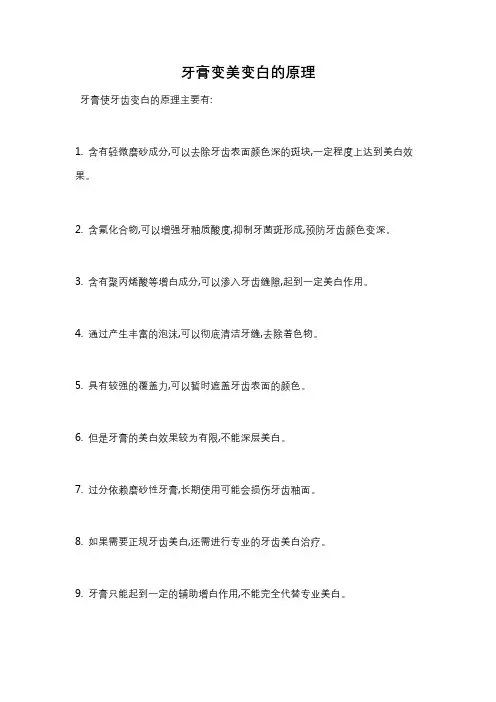 牙膏变美变白的原理

牙膏使牙齿变白的原理主要有:

1. 含有轻微磨砂成分,可以去除牙齿表面颜色深的斑块,一定程度上达到美白效果。

2. 含氟化合物,可以增强牙釉质酸度,抑制牙菌斑形成,预防牙齿颜色变深。

3. 含有聚丙烯酸等增白成分,可以渗入牙齿缝隙,起到一定美白作用。

4. 通过产生丰富的泡沫,可以彻底清洁牙缝,去除着色物。

5. 具有较强的覆盖力,可以暂时遮盖牙齿表面的颜色。

6. 但是牙膏的美白效果较为有限,不能深层美白。

7. 过分依赖磨砂性牙膏,长期使用可能会损伤牙齿釉面。

8. 如果需要正规牙齿美白,还需进行专业的牙齿美白治疗。

9. 牙膏只能起到一定的辅助增白作用,不能完全代替专业美白。